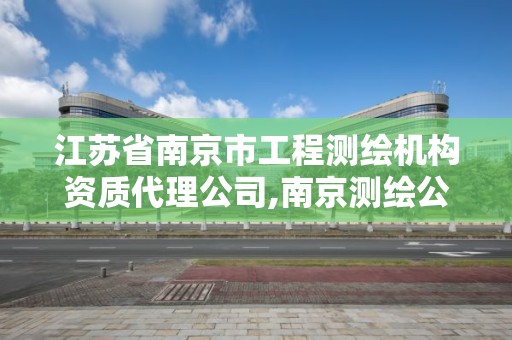 江苏省南京市工程测绘机构资质代理公司,南京测绘公